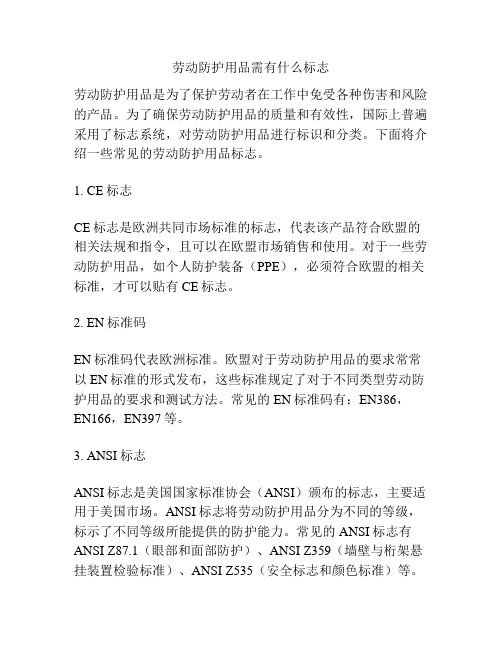 劳动防护用品需有什么标志

劳动防护用品是为了保护劳动者在工作中免受各种伤害和风险的产品。为了确保劳动防护用品的质量和有效性，国际上普遍采用了标志系统，对劳动防护用品进行标识和分类。下面将介绍一些常见的劳动防护用品标志。

1. CE 标志

CE 标志是欧洲共同市场标准的标志，代表该产品符合欧盟的相关法规和指令，且可以在欧盟市场销售和使用。对于一些劳动防护用品，如个人防护装备（PPE），必须符合欧盟的相关标准，才可以贴有 CE 标志。

2. EN 标准码

EN 标准码代表欧洲标准。欧盟对于劳动防护用品的要求常常以 EN 标准的形式发布，这些标准规定了对于不同类型劳动防护用品的要求和测试方法。常见的 EN 标准码有：EN386，EN166，EN397 等。

3. ANSI 标志

ANSI 标志是美国国家标准协会（ANSI）颁布的标志，主要适用于美国市场。ANSI 标志将劳动防护用品分为不同的等级，标示了不同等级所能提供的防护能力。常见的 ANSI 标志有 ANSI Z87.1（眼部和面部防护）、ANSI Z359（墙壁与桁架悬挂装置检验标准）、ANSI Z535（安全标志和颜色标准）等。